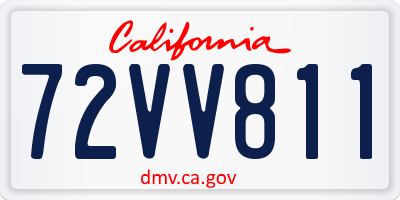 California

72VV811

dmv.ca.gov